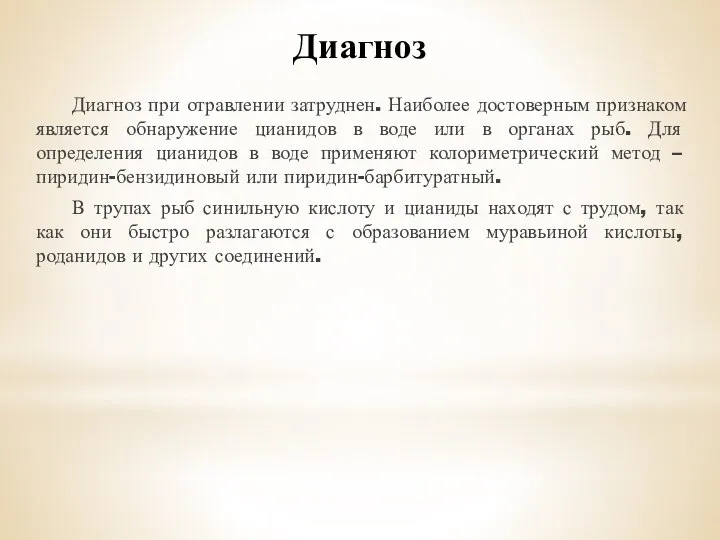 Диагноз

Диагноз при отравлении затруднен. Наиболее достоверным признаком является обнаружение цианидов в воде или в органах рыб. Для определения цианидов в воде применяют колориметрический метод – пиридин-бензидиновый или пиридин-барбитуратный.

В трупах рыб синильную кислоту и цианиды находят с трудом, так как они быстро разлагаются с образованием муравьиной кислоты, роданидов и других соединений.